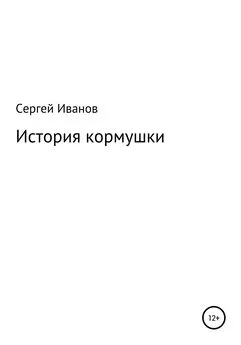 Сергей Иванов

История кормушки

12+